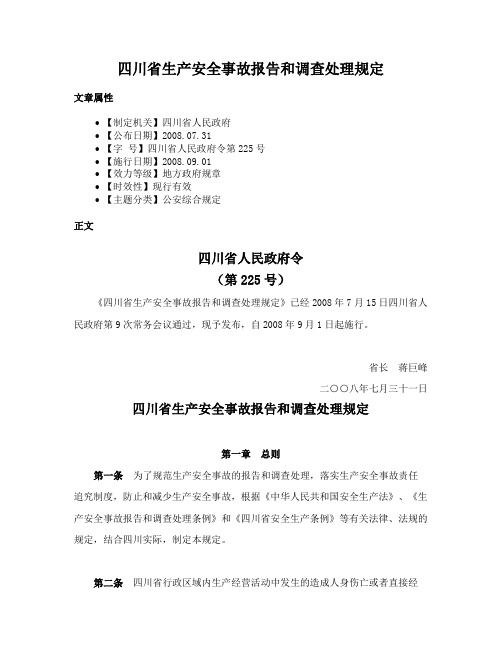 四川省生产安全事故报告和调查处理规定

文章属性

• 【制定机关】四川省人民政府
• 【公布日期】2008.07.31
• 【字 号】四川省人民政府令第225号
• 【施行日期】2008.09.01
• 【效力等级】地方政府规章
• 【时效性】现行有效
• 【主题分类】公安综合规定

正文

四川省人民政府令
（第225号）

《四川省生产安全事故报告和调查处理规定》已经2008年7月15日四川省人民政府第9次常务会议通过，现予发布，自2008年9月1日起施行。

省长 蒋巨峰

二○○八年七月三十一日

四川省生产安全事故报告和调查处理规定

第一章 总则

第一条 为了规范生产安全事故的报告和调查处理，落实生产安全事故责任追究制度，防止和减少生产安全事故，根据《中华人民共和国安全生产法》、《生产安全事故报告和调查处理条例》和《四川省安全生产条例》等有关法律、法规的规定，结合四川实际，制定本规定。

第二条 四川省行政区域内生产经营活动中发生的造成人身伤亡或者直接经